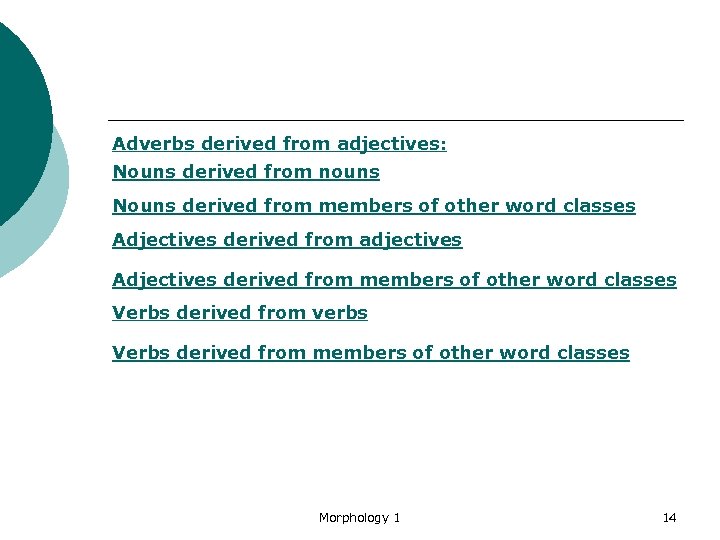 Adverbs derived from adjectives:

Nouns derived from nouns

Nouns derived from members of other word classes

Adjectives derived from adjectives

Adjectives derived from members of other word classes

Verbs derived from verbs

Verbs derived from members of other word classes

Morphology 1

14